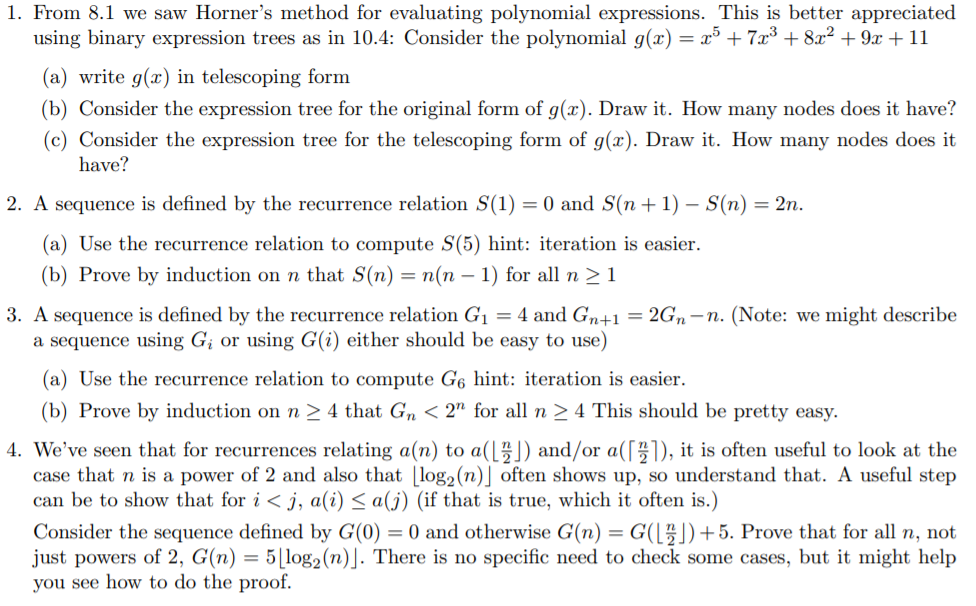 1. From 8.1 we saw Horner's method for evaluating polynomial expressions. This is better appreciated using binary expression trees as in 10.4: Consider the polynomial $g(x) = x^5 + 7x^3 + 8x^2 + 9x + 11$

(a) write $g(x)$ in telescoping form

(b) Consider the expression tree for the original form of $g(x)$. Draw it. How many nodes does it have?

(c) Consider the expression tree for the telescoping form of $g(x)$. Draw it. How many nodes does it have?

2. A sequence is defined by the recurrence relation $S(1) = 0$ and $S(n+1) - S(n) = 2n$.

(a) Use the recurrence relation to compute $S(5)$ hint: iteration is easier.

(b) Prove by induction on $n$ that $S(n) = n(n-1)$ for all $n \geq 1$

3. A sequence is defined by the recurrence relation $G_1 = 4$ and $G_{n+1} = 2G_n - n$. (Note: we might describe a sequence using $G_i$ or using $G(i)$ either should be easy to use)

(a) Use the recurrence relation to compute $G_6$ hint: iteration is easier.

(b) Prove by induction on $n \geq 4$ that $G_n < 2^n$ for all $n \geq 4$ This should be pretty easy.

4. We've seen that for recurrences relating $a(n)$ to $a(\lfloor \frac{n}{2} \rfloor)$ and/or $a(\lceil \frac{n}{2} \rceil)$, it is often useful to look at the case that $n$ is a power of 2 and also that $\lfloor \log_2(n) \rfloor$ often shows up, so understand that. A useful step can be to show that for $i < j$, $a(i) \leq a(j)$ (if that is true, which it often is.)

Consider the sequence defined by $G(0) = 0$ and otherwise $G(n) = G(\lfloor \frac{n}{2} \rfloor) + 5$. Prove that for all $n$, not just powers of 2, $G(n) = 5\lfloor \log_2(n) \rfloor$. There is no specific need to check some cases, but it might help you see how to do the proof.